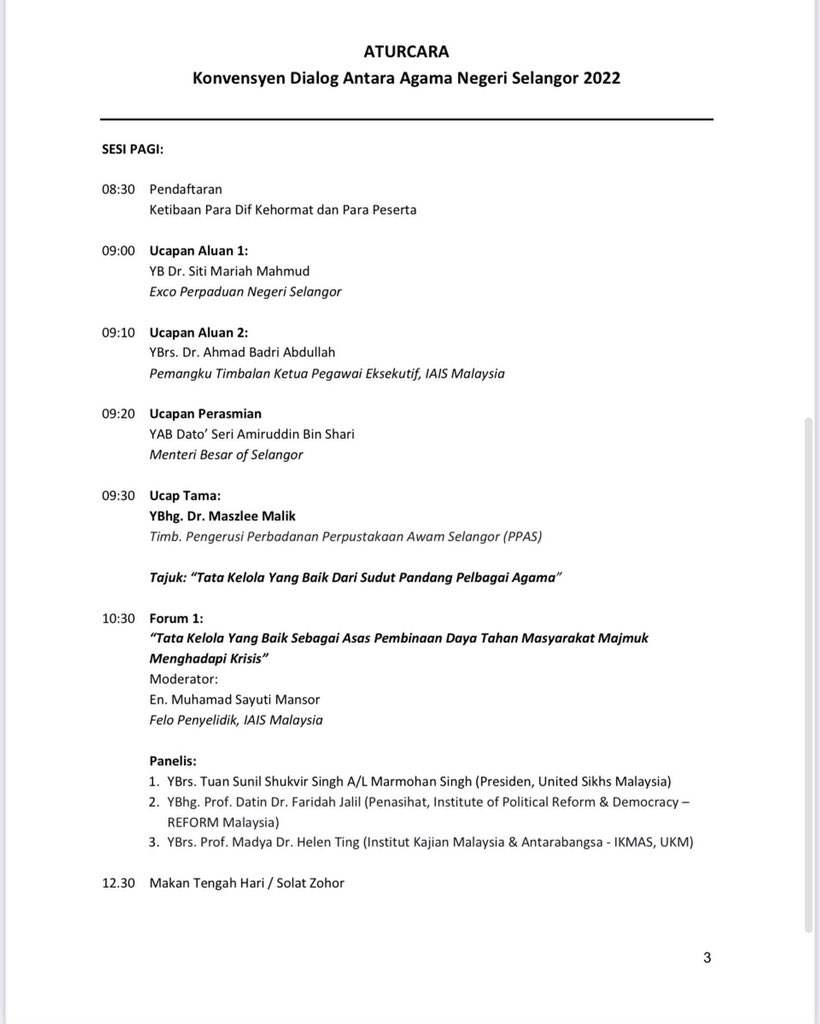 ATURCARA
Konvensyen Dialog Antara Agama Negeri Selangor 2022

SESI PAGI:

08:30 Pendaftaran
Ketibaan Para Dif Kehormat dan Para Peserta

09:00 Ucapan Aluan 1:
YB Dr. Siti Mariah Mahmud
Exco Perpaduan Negeri Selangor

09:10 Ucapan Aluan 2:
YBrs. Dr. Ahmad Badri Abdullah
Pemangku Timbalan Ketua Pegawai Eksekutif, IAIS Malaysia

09:20 Ucapan Perasmian
YAB Dato' Seri Amiruddin Bin Shari
Menteri Besar of Selangor

09:30 Ucap Tama:
YBhg. Dr. Maszlee Malik
Timb. Pengerusi Perbadanan Perpustakaan Awam Selangor (PPAS)

Tajuk: "Tata Kelola Yang Baik Dari Sudut Pandang Pelbagai Agama"

10:30 Forum 1:
"Tata Kelola Yang Baik Sebagai Asas Pembinaan Daya Tahan Masyarakat Majmuk Menghadapi Krisis"
Moderator:
En. Muhamad Sayuti Mansor
Felo Penyelidik, IAIS Malaysia

Panelis:
1. YBrs. Tuan Sunil Shukvir Singh A/L Marmohan Singh (Presiden, United Sikhs Malaysia)
2. YBhg. Prof. Datin Dr. Faridah Jalil (Penasihat, Institute of Political Reform & Democracy – REFORM Malaysia)
3. YBrs. Prof. Madya Dr. Helen Ting (Institut Kajian Malaysia & Antarabangsa - IKMAS, UKM)

12.30 Makan Tengah Hari / Solat Zohor

3